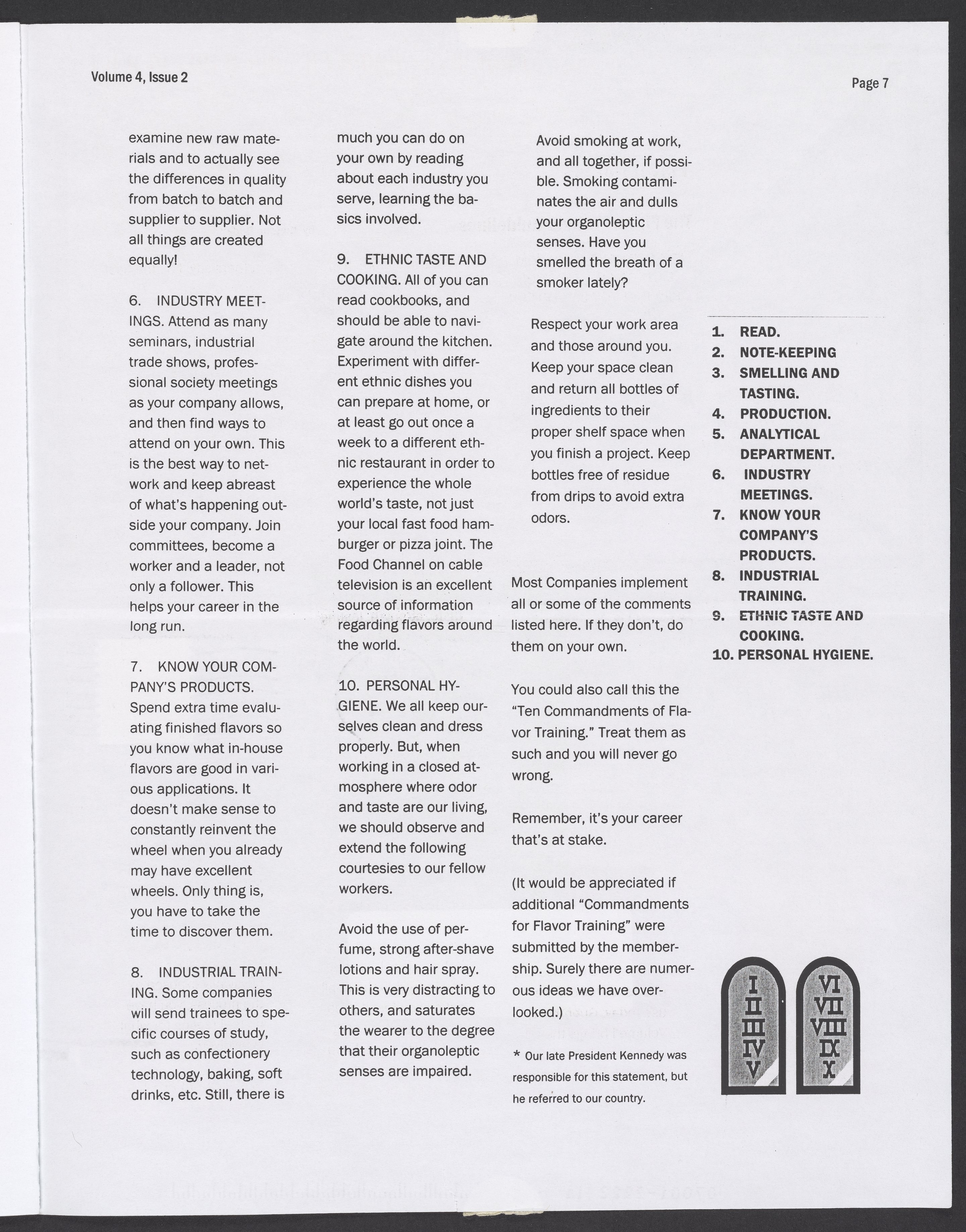 Volume 4, Issue 2

Page 7

examine new raw materials and to actually see the differences in quality from batch to batch and supplier to supplier. Not all things are created equally!

6. INDUSTRY MEETINGS. Attend as many seminars, industrial trade shows, professional society meetings as your company allows, and then find ways to attend on your own. This is the best way to network and keep abreast of what's happening outside your company. Join committees, become a worker and a leader, not only a follower. This helps your career in the long run.

7. KNOW YOUR COMPANY'S PRODUCTS. Spend extra time evaluating finished flavors so you know what in-house flavors are good in various applications. It doesn't make sense to constantly reinvent the wheel when you already may have excellent wheels. Only thing is, you have to take the time to discover them.

8. INDUSTRIAL TRAINING. Some companies will send trainees to specific courses of study, such as confectionery technology, baking, soft drinks, etc. Still, there is much you can do on your own by reading about each industry you serve, learning the basics involved.

9. ETHNIC TASTE AND COOKING. All of you can read cookbooks, and should be able to navigate around the kitchen. Experiment with different ethnic dishes you can prepare at home, or at least go out once a week to a different ethnic restaurant in order to experience the whole world's taste, not just your local fast food hamburger or pizza joint. The Food Channel on cable television is an excellent source of information regarding flavors around the world.

10. PERSONAL HYGIENE. We all keep ourselves clean and dress properly. But, when working in a closed atmosphere where odor and taste are our living, we should observe and extend the following courtesies to our fellow workers.

Avoid the use of perfume, strong after-shave lotions and hair spray. This is very distracting to others, and saturates the wearer to the degree that their organoleptic senses are impaired.

Avoid smoking at work, and all together, if possible. Smoking contaminates the air and dulls your organoleptic senses. Have you smelled the breath of a smoker lately?

Respect your work area and those around you. Keep your space clean and return all bottles of ingredients to their proper shelf space when you finish a project. Keep bottles free of residue from drips to avoid extra odors.

Most Companies implement all or some of the comments listed here. If they don't, do them on your own.

You could also call this the "Ten Commandments of Flavor Training." Treat them as such and you will never go wrong.

Remember, it's your career that's at stake.

(It would be appreciated if additional "Commandments for Flavor Training" were submitted by the membership. Surely there are numerous ideas we have overlooked.)

* Our late President Kennedy was responsible for this statement, but he referred to our country.

1. READ.
2. NOTE-KEEPING
3. SMELLING AND TASTING.
4. PRODUCTION.
5. ANALYTICAL DEPARTMENT.
6. INDUSTRY MEETINGS.
7. KNOW YOUR COMPANY'S PRODUCTS.
8. INDUSTRIAL TRAINING.
9. ETHNIC TASTE AND COOKING.
10. PERSONAL HYGIENE.

I II III IV V
VI VII VIII IX X